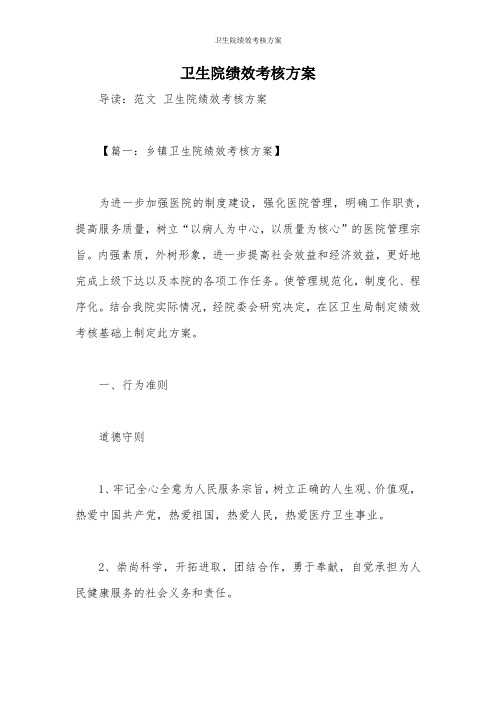 卫生院绩效考核方案

卫生院绩效考核方案

导读：范文 卫生院绩效考核方案

【篇一：乡镇卫生院绩效考核方案】

为进一步加强医院的制度建设，强化医院管理，明确工作职责，提高服务质量，树立“以病人为中心，以质量为核心”的医院管理宗旨。内强素质，外树形象，进一步提高社会效益和经济效益，更好地完成上级下达以及本院的各项工作任务。使管理规范化，制度化、程序化。结合我院实际情况，经院委会研究决定，在区卫生局制定绩效考核基础上制定此方案。

一、行为准则

道德守则

1、牢记全心全意为人民服务宗旨，树立正确的人生观、价值观，热爱中国共产党，热爱祖国，热爱人民，热爱医疗卫生事业。

2、崇尚科学，开拓进取，团结合作，勇于奉献，自觉承担为人民健康服务的社会义务和责任。